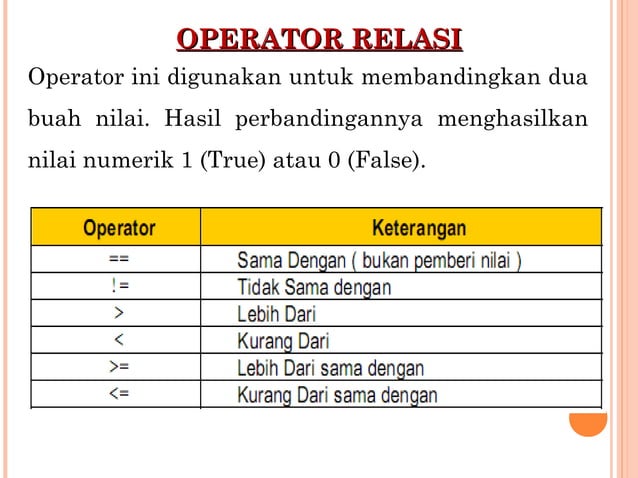 OPERATOR RELASI

Operator ini digunakan untuk membandingkan dua buah nilai. Hasil perbandingannya menghasilkan nilai numerik 1 (True) atau 0 (False).

| Operator | Keterangan |
|---|---|
| == | Sama Dengan ( bukan pemberi nilai ) |
| != | Tidak Sama dengan |
| > | Lebih Dari |
| < | Kurang Dari |
| >= | Lebih Dari sama dengan |
| <= | Kurang Dari sama dengan |